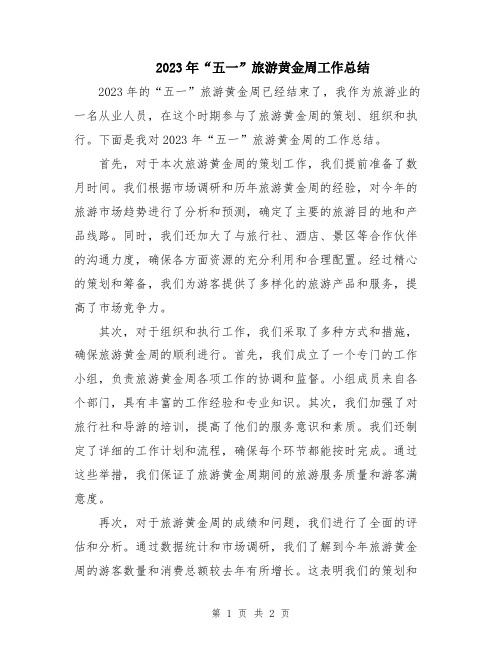 2023年“五一”旅游黄金周工作总结

2023年的“五一”旅游黄金周已经结束了，我作为旅游业的一名从业人员，在这个时期参与了旅游黄金周的策划、组织和执行。下面是我对2023年“五一”旅游黄金周的工作总结。

首先，对于本次旅游黄金周的策划工作，我们提前准备了数月时间。我们根据市场调研和历年旅游黄金周的经验，对今年的旅游市场趋势进行了分析和预测，确定了主要的旅游目的地和产品线路。同时，我们还加大了与旅行社、酒店、景区等合作伙伴的沟通力度，确保各方面资源的充分利用和合理配置。经过精心的策划和筹备，我们为游客提供了多样化的旅游产品和服务，提高了市场竞争力。

其次，对于组织和执行工作，我们采取了多种方式和措施，确保旅游黄金周的顺利进行。首先，我们成立了一个专门的工作小组，负责旅游黄金周各项工作的协调和监督。小组成员来自各个部门，具有丰富的工作经验和专业知识。其次，我们加强了对旅行社和导游的培训，提高了他们的服务意识和素质。我们还制定了详细的工作计划和流程，确保每个环节都能按时完成。通过这些举措，我们保证了旅游黄金周期间的旅游服务质量和游客满意度。

再次，对于旅游黄金周的成绩和问题，我们进行了全面的评估和分析。通过数据统计和市场调研，我们了解到今年旅游黄金周的游客数量和消费总额较去年有所增长。这表明我们的策划和

第 1 页 共 2 页